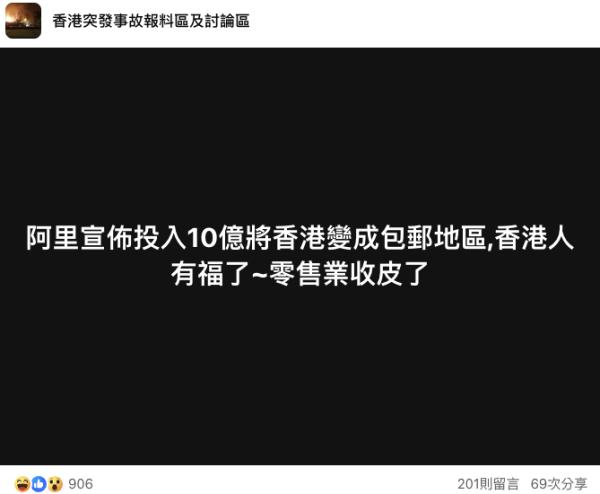 香港突發事故報料區及討論區

阿里宣佈投入10億將香港變成包郵地區,香港人有福了~零售業收皮了

906

201則留言 69次分享